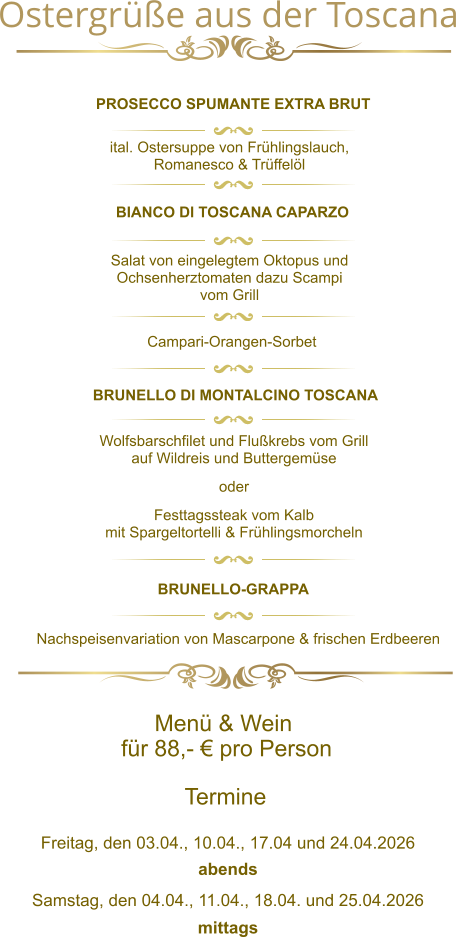 Ostergrüße aus der Toscana

PROSECCO SPUMANTE EXTRA BRUT

ital. Ostersuppe von Frühlingslauch, Romanesco & Trüffelöl

BIANCO DI TOSCANA CAPARZO

Salat von eingelegtem Oktopus und Ochsenherztomaten dazu Scampi vom Grill

Campari-Orangen-Sorbet

BRUNELLO DI MONTALCINO TOSCANA

Wolfsbarschfilet und Flußkrebs vom Grill auf Wildreis und Buttergemüse

oder

Festtagssteak vom Kalb mit Spargeltortelli & Frühlingsmorcheln

BRUNELLO-GRAPPA

Nachspeisenvariation von Mascarpone & frischen Erdbeeren

Menü & Wein
für 88,- € pro Person

Termine

Freitag, den 03.04., 10.04., 17.04 und 24.04.2026
abends

Samstag, den 04.04., 11.04., 18.04. und 25.04.2026
mittags